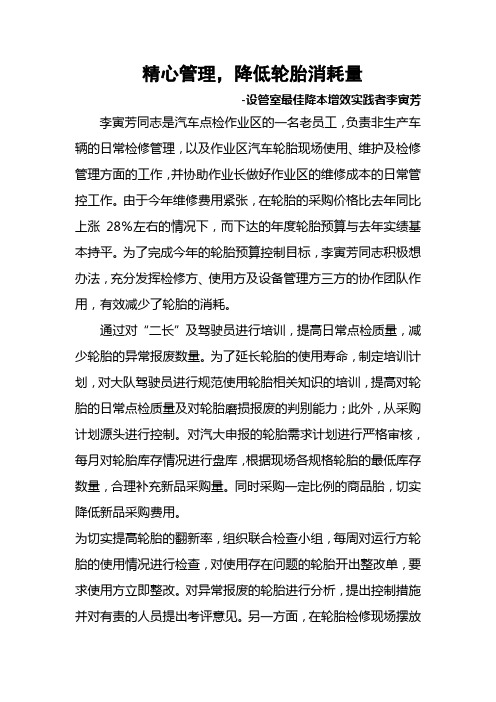 精心管理，降低轮胎消耗量

-设管室最佳降本增效实践者李寅芳

李寅芳同志是汽车点检作业区的一名老员工，负责非生产车辆的日常检修管理，以及作业区汽车轮胎现场使用、维护及检修管理方面的工作，并协助作业长做好作业区的维修成本的日常管控工作。由于今年维修费用紧张，在轮胎的采购价格比去年同比上涨 28%左右的情况下，而下达的年度轮胎预算与去年实绩基本持平。为了完成今年的轮胎预算控制目标，李寅芳同志积极想办法，充分发挥检修方、使用方及设备管理方三方的协作团队作用，有效减少了轮胎的消耗。

通过对“二长”及驾驶员进行培训，提高日常点检质量，减少轮胎的异常报废数量。为了延长轮胎的使用寿命，制定培训计划，对大队驾驶员进行规范使用轮胎相关知识的培训，提高对轮胎的日常点检质量及对轮胎磨损报废的判别能力；此外，从采购计划源头进行控制。对汽大申报的轮胎需求计划进行严格审核，每月对轮胎库存情况进行盘库，根据现场各规格轮胎的最低库存数量，合理补充新品采购量。同时采购一定比例的商品胎，切实降低新品采购费用。

为切实提高轮胎的翻新率，组织联合检查小组，每周对运行方轮胎的使用情况进行检查，对使用存在问题的轮胎开出整改单，要求使用方立即整改。对异常报废的轮胎进行分析，提出控制措施并对有责的人员提出考评意见。另一方面，在轮胎检修现场摆放